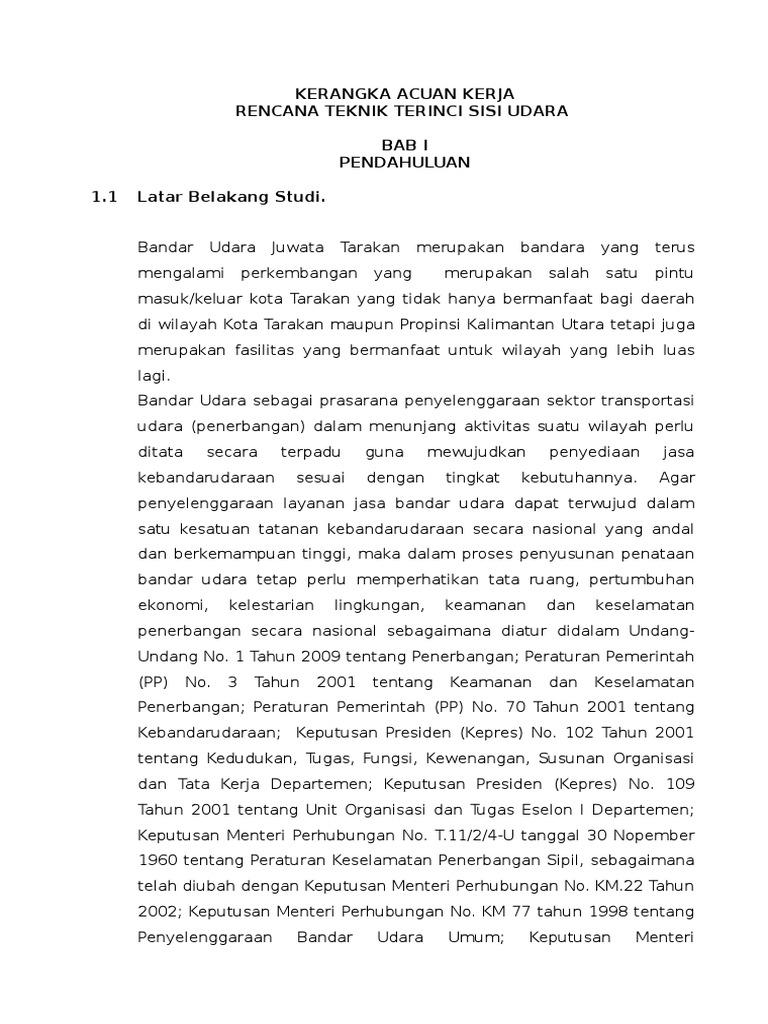 KERANGKA ACUAN KERJA
RENCANA TEKNIK TERINCI SISI UDARA

BAB I
PENDAHULUAN

1.1 Latar Belakang Studi.

Bandar Udara Juwata Tarakan merupakan bandara yang terus mengalami perkembangan yang merupakan salah satu pintu masuk/keluar kota Tarakan yang tidak hanya bermanfaat bagi daerah di wilayah Kota Tarakan maupun Propinsi Kalimantan Utara tetapi juga merupakan fasilitas yang bermanfaat untuk wilayah yang lebih luas lagi.
Bandar Udara sebagai prasarana penyelenggaraan sektor transportasi udara (penerbangan) dalam menunjang aktivitas suatu wilayah perlu ditata secara terpadu guna mewujudkan penyediaan jasa kebandarudaraan sesuai dengan tingkat kebutuhannya. Agar penyelenggaraan layanan jasa bandar udara dapat terwujud dalam satu kesatuan tatanan kebandarudaraan secara nasional yang andal dan berkemampuan tinggi, maka dalam proses penyusunan penataan bandar udara tetap perlu memperhatikan tata ruang, pertumbuhan ekonomi, kelestarian lingkungan, keamanan dan keselamatan penerbangan secara nasional sebagaimana diatur didalam Undang-Undang No. 1 Tahun 2009 tentang Penerbangan; Peraturan Pemerintah (PP) No. 3 Tahun 2001 tentang Keamanan dan Keselamatan Penerbangan; Peraturan Pemerintah (PP) No. 70 Tahun 2001 tentang Kebandarudaraan; Keputusan Presiden (Kepres) No. 102 Tahun 2001 tentang Kedudukan, Tugas, Fungsi, Kewenangan, Susunan Organisasi dan Tata Kerja Departemen; Keputusan Presiden (Kepres) No. 109 Tahun 2001 tentang Unit Organisasi dan Tugas Eselon I Departemen; Keputusan Menteri Perhubungan No. T.11/2/4-U tanggal 30 Nopember 1960 tentang Peraturan Keselamatan Penerbangan Sipil, sebagaimana telah diubah dengan Keputusan Menteri Perhubungan No. KM.22 Tahun 2002; Keputusan Menteri Perhubungan No. KM 77 tahun 1998 tentang Penyelenggaraan Bandar Udara Umum; Keputusan Menteri